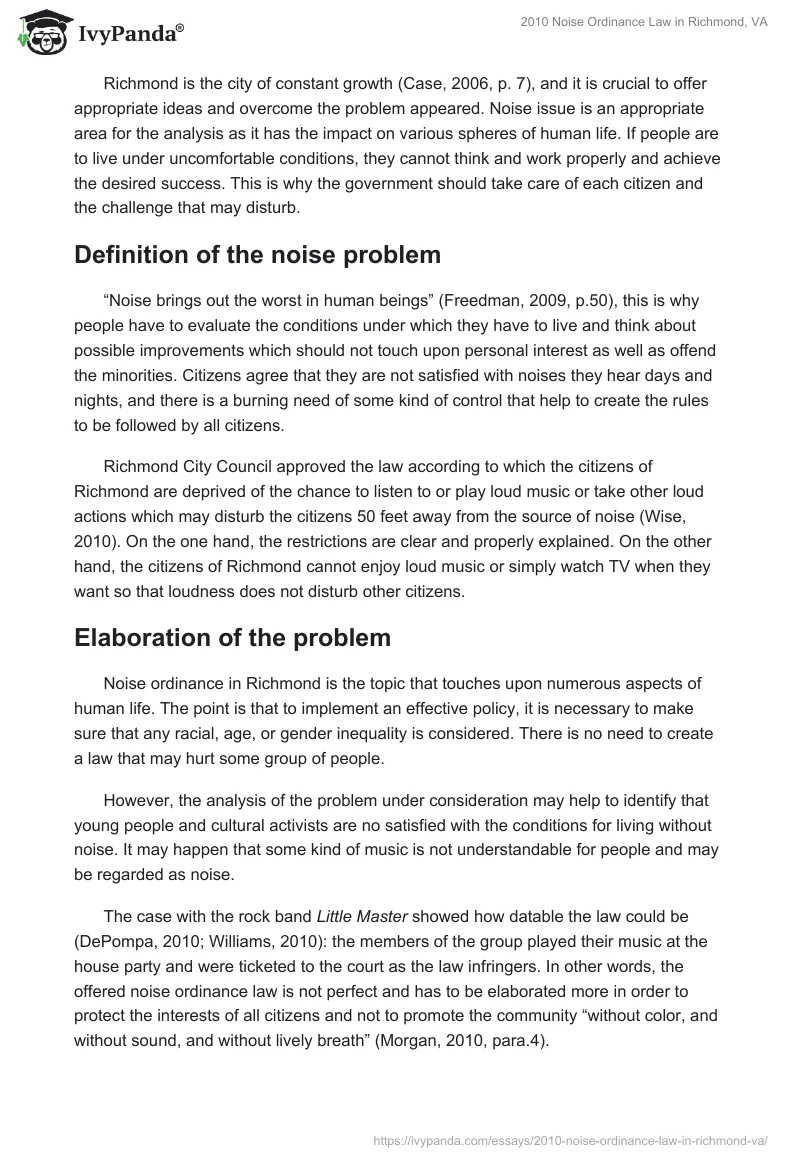 IvyPanda®

2010 Noise Ordinance Law in Richmond, VA

Richmond is the city of constant growth (Case, 2006, p. 7), and it is crucial to offer appropriate ideas and overcome the problem appeared. Noise issue is an appropriate area for the analysis as it has the impact on various spheres of human life. If people are to live under uncomfortable conditions, they cannot think and work properly and achieve the desired success. This is why the government should take care of each citizen and the challenge that may disturb.

Definition of the noise problem

“Noise brings out the worst in human beings” (Freedman, 2009, p.50), this is why people have to evaluate the conditions under which they have to live and think about possible improvements which should not touch upon personal interest as well as offend the minorities. Citizens agree that they are not satisfied with noises they hear days and nights, and there is a burning need of some kind of control that help to create the rules to be followed by all citizens.

Richmond City Council approved the law according to which the citizens of Richmond are deprived of the chance to listen to or play loud music or take other loud actions which may disturb the citizens 50 feet away from the source of noise (Wise, 2010). On the one hand, the restrictions are clear and properly explained. On the other hand, the citizens of Richmond cannot enjoy loud music or simply watch TV when they want so that loudness does not disturb other citizens.

Elaboration of the problem

Noise ordinance in Richmond is the topic that touches upon numerous aspects of human life. The point is that to implement an effective policy, it is necessary to make sure that any racial, age, or gender inequality is considered. There is no need to create a law that may hurt some group of people.

However, the analysis of the problem under consideration may help to identify that young people and cultural activists are no satisfied with the conditions for living without noise. It may happen that some kind of music is not understandable for people and may be regarded as noise.

The case with the rock band Little Master showed how datable the law could be (DePompa, 2010; Williams, 2010): the members of the group played their music at the house party and were ticketed to the court as the law infringers. In other words, the offered noise ordinance law is not perfect and has to be elaborated more in order to protect the interests of all citizens and not to promote the community “without color, and without sound, and without lively breath” (Morgan, 2010, para.4).

https://ivypanda.com/essays/2010-noise-ordinance-law-in-richmond-va/